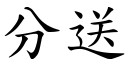 分送